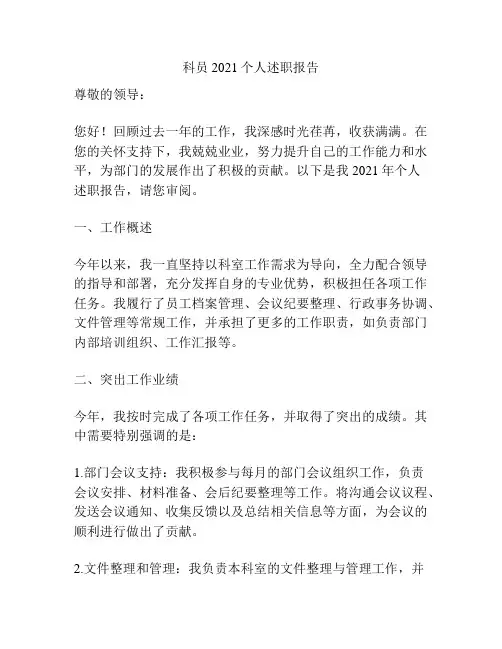 科员 2021 个人述职报告

尊敬的领导：

您好！回顾过去一年的工作，我深感时光荏苒，收获满满。在您的关怀支持下，我兢兢业业，努力提升自己的工作能力和水平，为部门的发展作出了积极的贡献。以下是我 2021 年个人述职报告，请您审阅。

一、工作概述

今年以来，我一直坚持以科室工作需求为导向，全力配合领导的指导和部署，充分发挥自身的专业优势，积极担任各项工作任务。我履行了员工档案管理、会议纪要整理、行政事务协调、文件管理等常规工作，并承担了更多的工作职责，如负责部门内部培训组织、工作汇报等。

二、突出工作业绩

今年，我按时完成了各项工作任务，并取得了突出的成绩。其中需要特别强调的是：

1.部门会议支持：我积极参与每月的部门会议组织工作，负责会议安排、材料准备、会后纪要整理等工作。将沟通会议议程、发送会议通知、收集反馈以及总结相关信息等方面，为会议的顺利进行做出了贡献。

2.文件整理和管理：我负责本科室的文件整理与管理工作，并